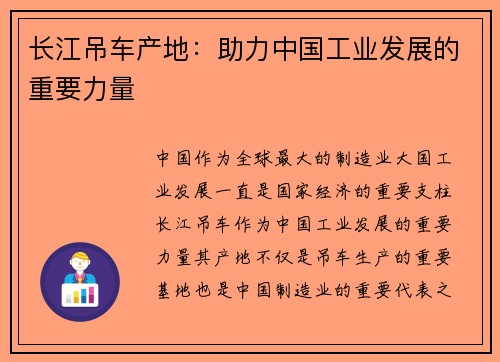 长江吊车产地：助力中国工业发展的重要力量

中国作为全球最大的制造业大国工业发展一直是国家经济的重要支柱长江吊车作为中国工业发展的重要力量其产地不仅是吊车生产的重要基地也是中国制造业的重要代表之